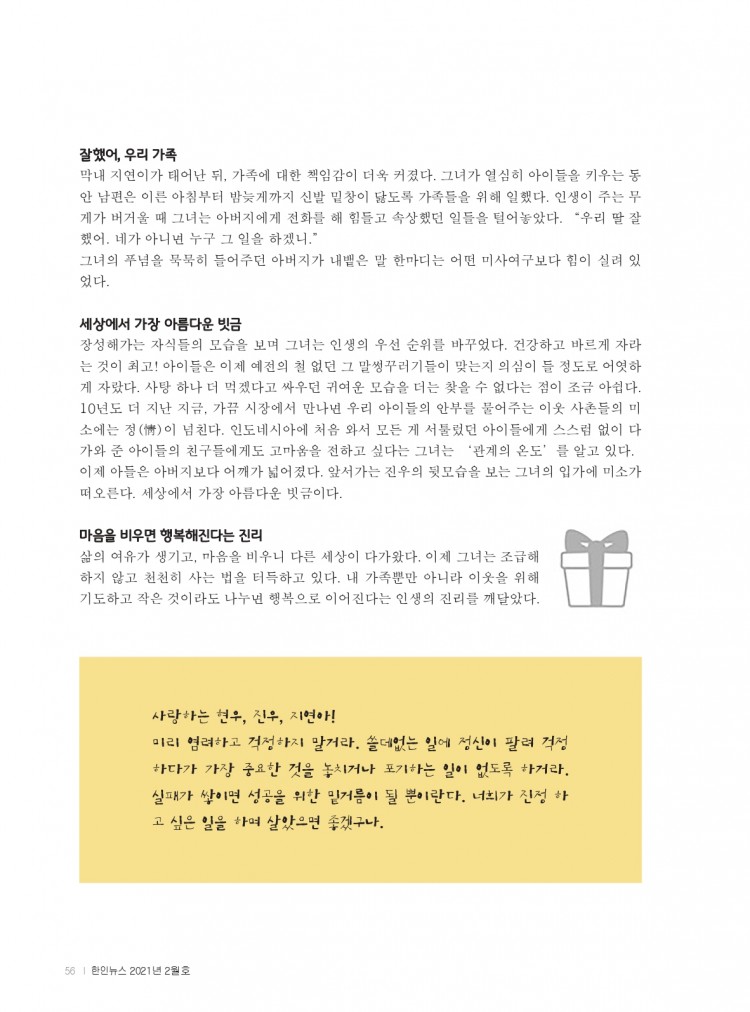 잘했어, 우리 가족

막내 지연이가 태어난 뒤, 가족에 대한 책임감이 더욱 커졌다. 그녀가 열심히 아이들을 키우는 동안 남편은 이른 아침부터 밤늦게까지 신발 밑창이 닳도록 가족들을 위해 일했다. 인생이 주는 무게가 버거울 때 그녀는 아버지에게 전화를 해 힘들고 속상했던 일들을 털어놓았다. "우리 딸 잘했어. 네가 아니면 누구 그 일을 하겠니."

그녀의 푸념을 묵묵히 들어주던 아버지가 내뱉은 말 한마디는 어떤 미사여구보다 힘이 실려 있었다.

세상에서 가장 아름다운 빗금

장성해가는 자식들의 모습을 보며 그녀는 인생의 우선 순위를 바꾸었다. 건강하고 바르게 자라는 것이 최고! 아이들은 이제 예전의 철 없던 그 말썽꾸러기들이 맞는지 의심이 들 정도로 어엿하게 자랐다. 사탕 하나 더 먹겠다고 싸우던 귀여운 모습을 더는 찾을 수 없다는 점이 조금 아쉽다. 10년도 더 지난 지금, 가끔 시장에서 만나면 우리 아이들의 안부를 물어주는 이웃 사촌들의 미소에는 정(情)이 넘친다. 인도네시아에 처음 와서 모든 게 서툴렀던 아이들에게 스스럼 없이 다가와 준 아이들의 친구들에게도 고마움을 전하고 싶다는 그녀는 '관계의 온도'를 알고 있다. 이제 아들은 아버지보다 어깨가 넓어졌다. 앞서가는 진우의 뒷모습을 보는 그녀의 입가에 미소가 떠오른다. 세상에서 가장 아름다운 빗금이다.

마음을 비우면 행복해진다는 진리

삶의 여유가 생기고, 마음을 비우니 다른 세상이 다가왔다. 이제 그녀는 조급해하지 않고 천천히 사는 법을 터득하고 있다. 내 가족뿐만 아니라 이웃을 위해 기도하고 작은 것이라도 나누면 행복으로 이어진다는 인생의 진리를 깨달았다.

사랑하는 현우, 진우, 지연아!
미리 염려하고 걱정하지 말거라. 쓸데없는 일에 정신이 팔려 걱정하다가 가장 중요한 것을 놓치거나 포기하는 일이 없도록 하거라. 실패가 쌓이면 성공을 위한 밑거름이 될 뿐이란다. 너희가 진정 하고 싶은 일을 하며 살았으면 좋겠구나.

56 | 한인뉴스 2021년 2월호